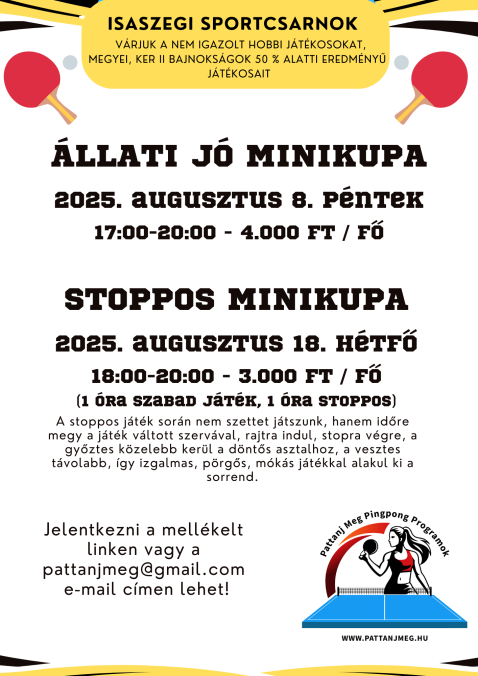 ISASZEGI SPORTCSARNOK

VÁRJUK A NEM IGAZOLT HOBBI JÁTÉKOSOKAT, MEGYEI, KER II BAJNOKSÁGOK 50 % ALATTI EREDMÉNYŰ JÁTÉKOSAIT

ÁLLATI JÓ MINIKUPA

2025. AUGUSZTUS 8. PÉNTEK

17:00-20:00 - 4.000 FT / FŐ

STOPPOS MINIKUPA

2025. AUGUSZTUS 18. HÉTFŐ

18:00-20:00 - 3.000 FT / FŐ

(1 ÓRA SZABAD JÁTÉK, 1 ÓRA STOPPOS)

A stoppos játék során nem szettet játszunk, hanem időre megy a játék váltott szervával, rajtra indul, stopra végre, a győztes közelebb kerül a döntős asztalhoz, a vesztes távolabb, így izgalmas, pörgős, mókás játékkal alakul ki a sorrend.

Jelentkezni a mellékelt linken vagy a pattanjmeg@gmail.com e-mail címen lehet!

Pattanj Meg Pingpong Programok

WWW.PATTANJMEG.HU